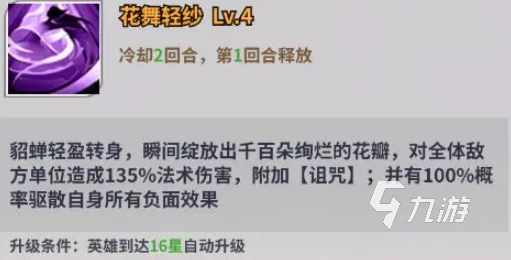 花舞轻纱 Lv.4

冷却2回合，第1回合释放

貂蝉轻盈转身，瞬间绽放出千百朵绚烂的花瓣，对全体敌方单位造成135%法术伤害，附加【诅咒】；并有100%概率驱散自身所有负面效果

九游

升级条件：英雄到达16星自动升级